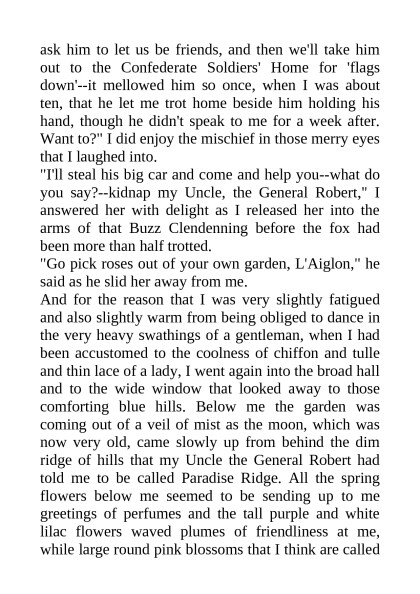 ask him to let us be friends, and then we'll take him out to the Confederate Soldiers' Home for 'flags down'--it mellowed him so once, when I was about ten, that he let me trot home beside him holding his hand, though he didn't speak to me for a week after. Want to?" I did enjoy the mischief in those merry eyes that I laughed into.

"I'll steal his big car and come and help you--what do you say?--kidnap my Uncle, the General Robert," I answered her with delight as I released her into the arms of that Buzz Clendenning before the fox had been more than half trotted.

"Go pick roses out of your own garden, L'Aiglon," he said as he slid her away from me.

And for the reason that I was very slightly fatigued and also slightly warm from being obliged to dance in the very heavy swathings of a gentleman, when I had been accustomed to the coolness of chiffon and tulle and thin lace of a lady, I went again into the broad hall and to the wide window that looked away to those comforting blue hills. Below me the garden was coming out of a veil of mist as the moon, which was now very old, came slowly up from behind the dim ridge of hills that my Uncle the General Robert had told me to be called Paradise Ridge. All the spring flowers below me seemed to be sending up to me greetings of perfumes and the tall purple and white lilac flowers waved plumes of friendliness at me, while large round pink blossoms that I think are called